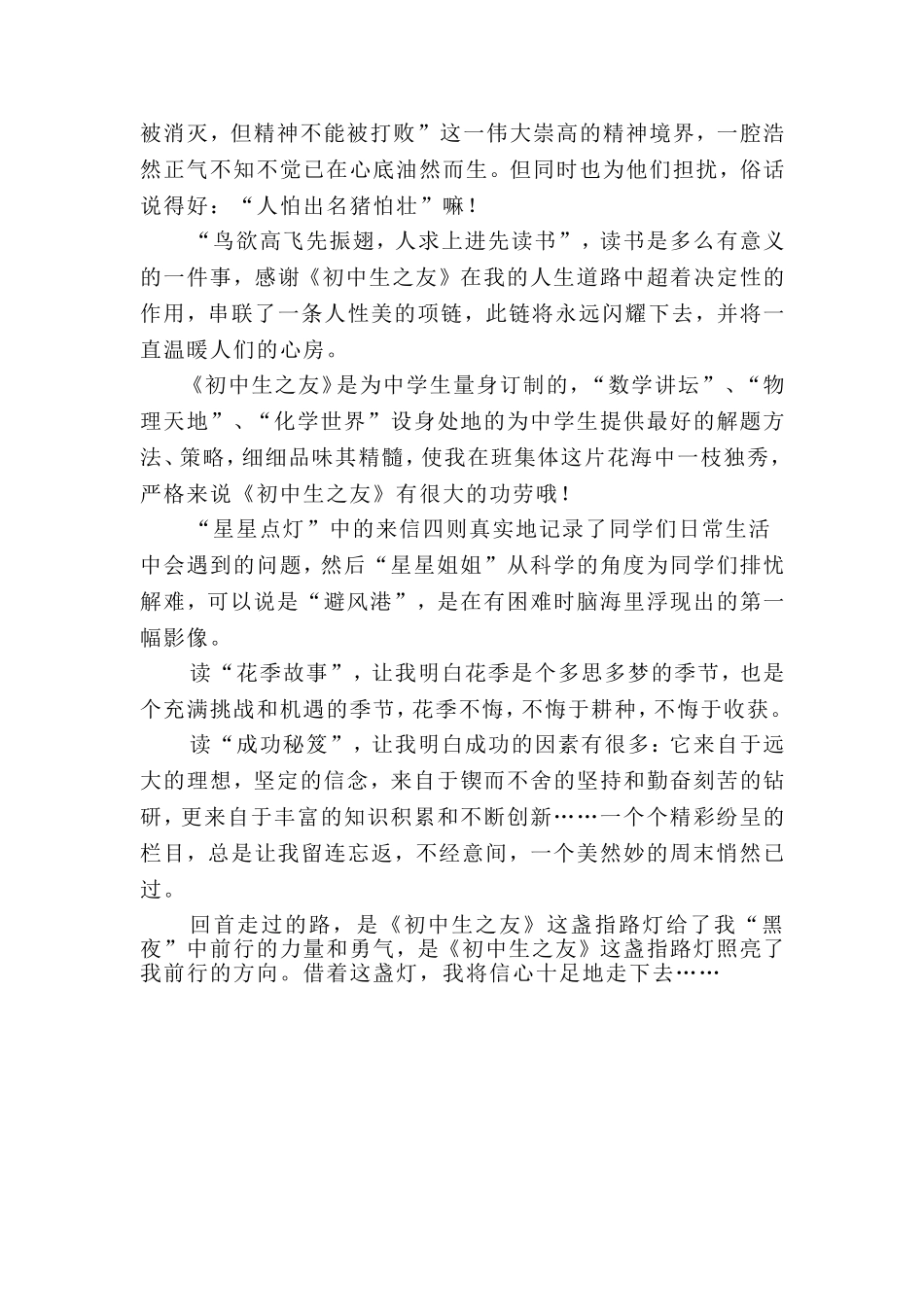 被消灭，但精神不能被打败”这一伟大崇高的精神境界，一腔浩然正气不知不觉已在心底油然而生。但同时也为他们担扰，俗话说得好：“人怕出名猪怕壮”嘛！

“鸟欲高飞先振翅，人求上进先读书”，读书是多么有意义的一件事，感谢《初中生之友》在我的人生道路中超着决定性的作用，串联了一条人性美的项链，此链将永远闪耀下去，并将一直温暖人们的心房。

《初中生之友》是为中学生量身订制的，“数学讲坛”、“物理天地”、“化学世界”设身处地的为中学生提供最好的解题方法、策略，细细品味其精髓，使我在班集体这片花海中一枝独秀，严格来说《初中生之友》有很大的功劳哦！

“星星点灯”中的来信四则真实地记录了同学们日常生活中会遇到的问题，然后“星星姐姐”从科学的角度为同学们排忧解难，可以说是“避风港”，是在有困难时脑海里浮现出的第一幅影像。

读“花季故事”，让我明白花季是个多思多梦的季节，也是个充满挑战和机遇的季节，花季不悔，不悔于耕种，不悔于收获。

读“成功秘笈”，让我明白成功的因素有很多：它来自于远大的理想，坚定的信念，来自于锲而不舍的坚持和勤奋刻苦的钻研，更来自于丰富的知识积累和不断创新……一个个精彩纷呈的栏目，总是让我留连忘返，不经意间，一个美然妙的周末悄然已过。

回首走过的路，是《初中生之友》这盏指路灯给了我“黑夜”中前行的力量和勇气，是《初中生之友》这盏指路灯照亮了我前行的方向。借着这盏灯，我将信心十足地走下去……